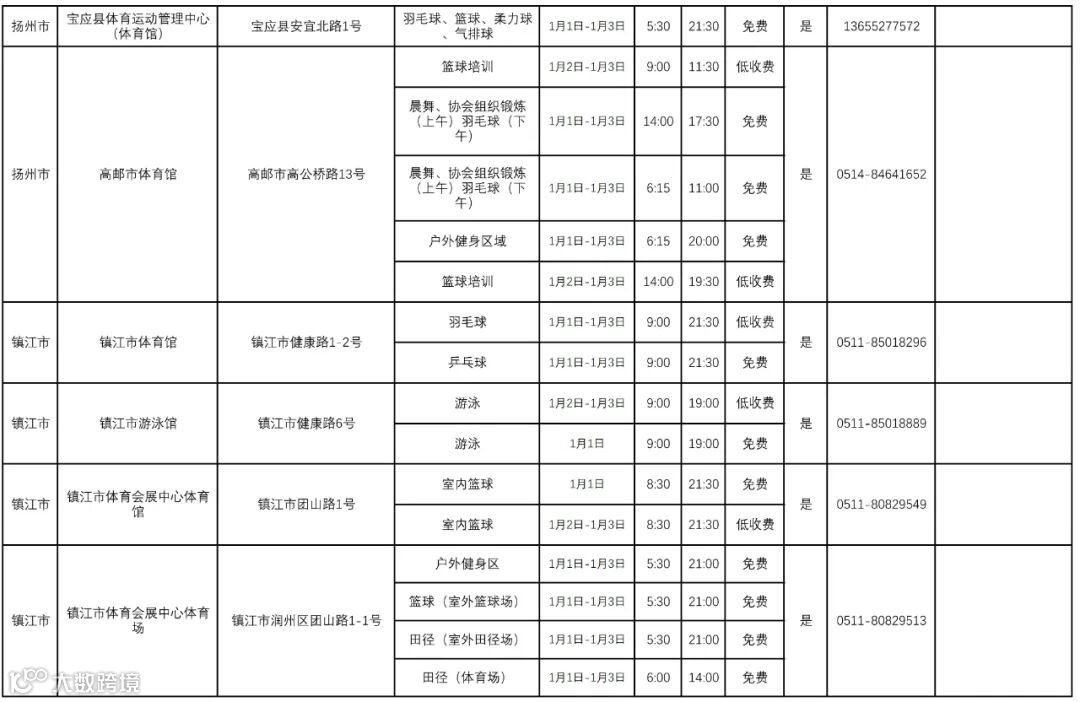 | 扬州市 | 宝应县体育运动管理中心（体育馆） | 宝应县安宜北路1号 | 羽毛球、篮球、柔力球、气排球 | 1月1日-1月3日 | 5:30 | 21:30 | 免费 | 是 | 13655277572 | |
|---|---|---|---|---|---|---|---|---|---|---|
| 扬州市 | 高邮市体育馆 | 高邮市高公桥路13号 | 篮球培训 | 1月2日-1月3日 | 9:00 | 11:30 | 低收费 | 是 | 0514-84641652 | |
| | | | 晨舞、协会组织锻炼（上午）羽毛球（下午） | 1月1日-1月3日 | 14:00 | 17:30 | 免费 | | | |
| | | | 晨舞、协会组织锻炼（上午）羽毛球（下午） | 1月1日-1月3日 | 6:15 | 11:00 | 免费 | | | |
| | | | 户外健身区域 | 1月1日-1月3日 | 6:15 | 20:00 | 免费 | | | |
| | | | 篮球培训 | 1月2日-1月3日 | 14:00 | 19:30 | 低收费 | | | |
| 镇江市 | 镇江市体育馆 | 镇江市健康路1-2号 | 羽毛球 | 1月1日-1月3日 | 9:00 | 21:30 | 低收费 | 是 | 0511-85018296 | |
| | | | 乒乓球 | 1月1日-1月3日 | 9:00 | 21:30 | 免费 | | | |
| 镇江市 | 镇江市游泳馆 | 镇江市健康路6号 | 游泳 | 1月2日-1月3日 | 9:00 | 19:00 | 低收费 | 是 | 0511-85018889 | |
| | | | 游泳 | 1月1日 | 9:00 | 19:00 | 免费 | | | |
| 镇江市 | 镇江市体育会展中心体育馆 | 镇江市团山路1号 | 室内篮球 | 1月1日 | 8:30 | 21:30 | 免费 | 是 | 0511-80829549 | |
| | | | 室内篮球 | 1月2日-1月3日 | 8:30 | 21:30 | 低收费 | | | |
| 镇江市 | 镇江市体育会展中心体育场 | 镇江市润州区团山路1-1号 | 户外健身区 | 1月1日-1月3日 | 5:30 | 21:00 | 免费 | 是 | 0511-80829513 | |
| | | | 篮球（室外篮球场） | 1月1日-1月3日 | 5:30 | 21:00 | 免费 | | | |
| | | | 田径（室外田径场） | 1月1日-1月3日 | 5:30 | 21:00 | 免费 | | | |
| | | | 田径（体育场） | 1月1日-1月3日 | 6:00 | 14:00 | 免费 | | | |

大数跨境